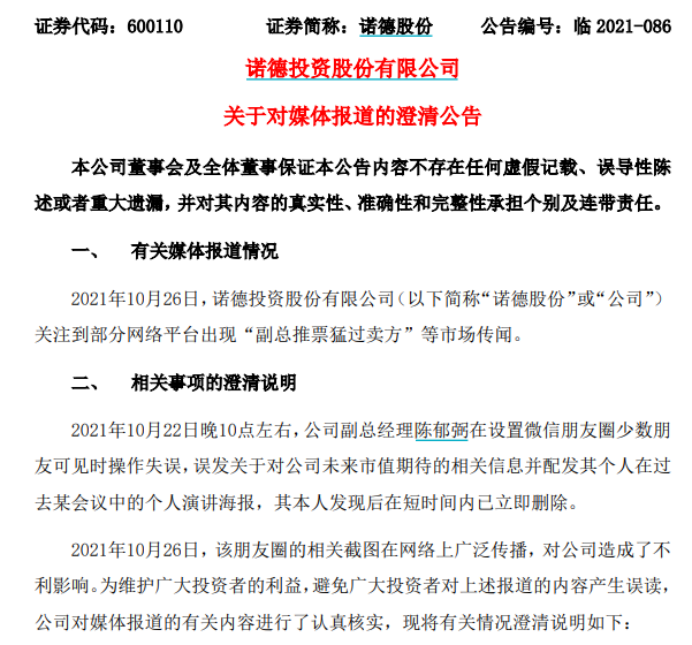 证券代码：600110　　证券简称：诺德股份　　公告编号：临 2021-086

诺德投资股份有限公司

关于对媒体报道的澄清公告

本公司董事会及全体董事保证本公告内容不存在任何虚假记载、误导性陈述或者重大遗漏，并对其内容的真实性、准确性和完整性承担个别及连带责任。

一、　有关媒体报道情况

2021年10月26日，诺德投资股份有限公司（以下简称“诺德股份”或“公司”）关注到部分网络平台出现“副总推票猛过卖方”等市场传闻。

二、　相关事项的澄清说明

2021年10月22日晚10点左右，公司副总经理陈郁弼在设置微信朋友圈少数朋友可见时操作失误，误发关于对公司未来市值期待的相关信息并配发其个人在过去某会议中的个人演讲海报，其本人发现后在短时间内已立即删除。

2021年10月26日，该朋友圈的相关截图在网络上广泛传播，对公司造成了不利影响。为维护广大投资者的利益，避免广大投资者对上述报道的内容产生误读，公司对媒体报道的有关内容进行了认真核实，现将有关情况澄清说明如下：